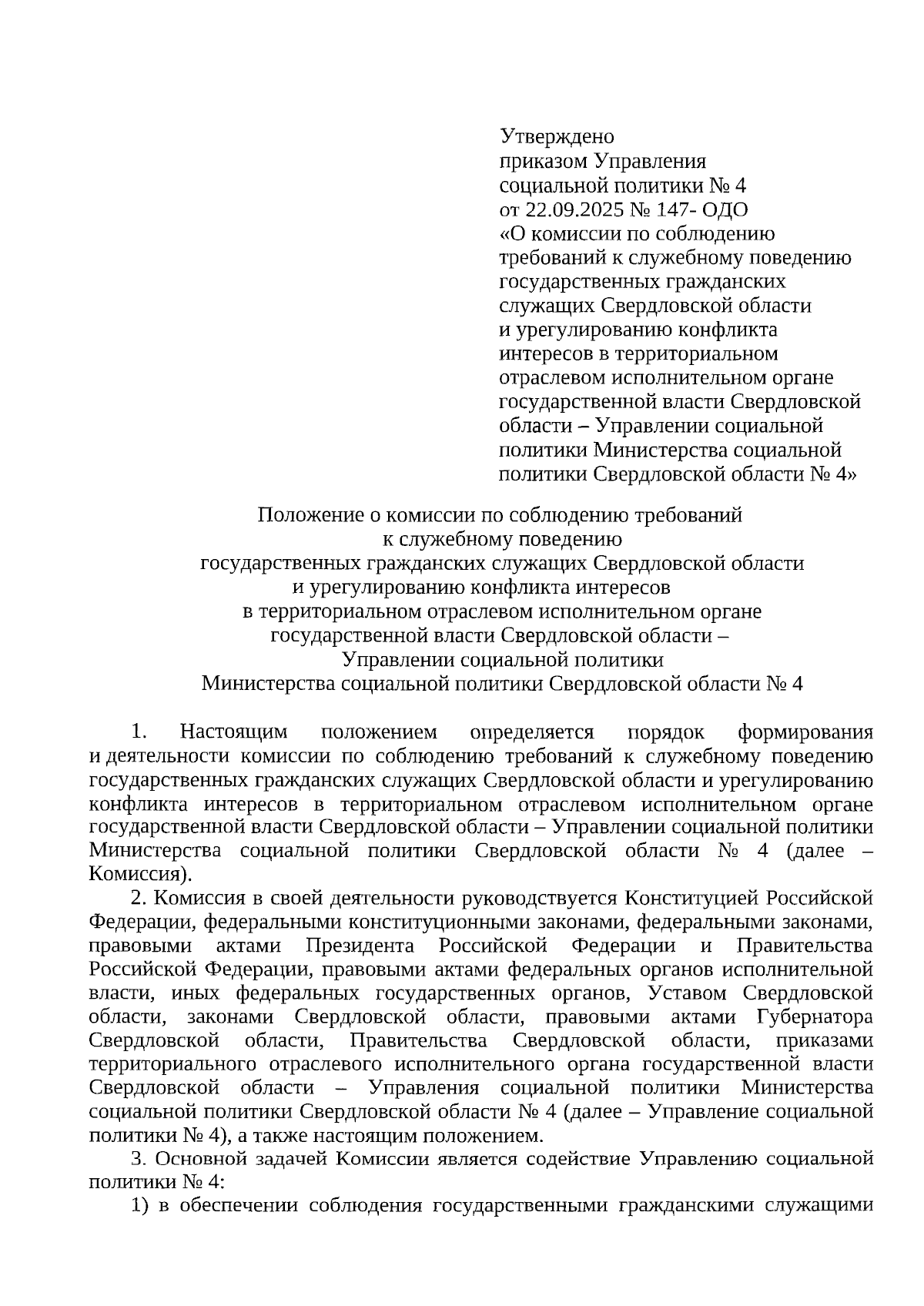 Утверждено
приказом Управления
социальной политики № 4
от 22.09.2025 № 147- ОДО
«О комиссии по соблюдению требований к служебному поведению государственных гражданских служащих Свердловской области и урегулированию конфликта интересов в территориальном отраслевом исполнительном органе государственной власти Свердловской области – Управлении социальной политики Министерства социальной политики Свердловской области № 4»

Положение о комиссии по соблюдению требований к служебному поведению государственных гражданских служащих Свердловской области и урегулированию конфликта интересов в территориальном отраслевом исполнительном органе государственной власти Свердловской области – Управлении социальной политики Министерства социальной политики Свердловской области № 4

1. Настоящим положением определяется порядок формирования и деятельности комиссии по соблюдению требований к служебному поведению государственных гражданских служащих Свердловской области и урегулированию конфликта интересов в территориальном отраслевом исполнительном органе государственной власти Свердловской области – Управлении социальной политики Министерства социальной политики Свердловской области № 4 (далее – Комиссия).

2. Комиссия в своей деятельности руководствуется Конституцией Российской Федерации, федеральными конституционными законами, федеральными законами, правовыми актами Президента Российской Федерации и Правительства Российской Федерации, правовыми актами федеральных органов исполнительной власти, иных федеральных государственных органов, Уставом Свердловской области, законами Свердловской области, правовыми актами Губернатора Свердловской области, Правительства Свердловской области, приказами территориального отраслевого исполнительного органа государственной власти Свердловской области – Управления социальной политики Министерства социальной политики Свердловской области № 4 (далее – Управление социальной политики № 4), а также настоящим положением.

3. Основной задачей Комиссии является содействие Управлению социальной политики № 4:

1) в обеспечении соблюдения государственными гражданскими служащими